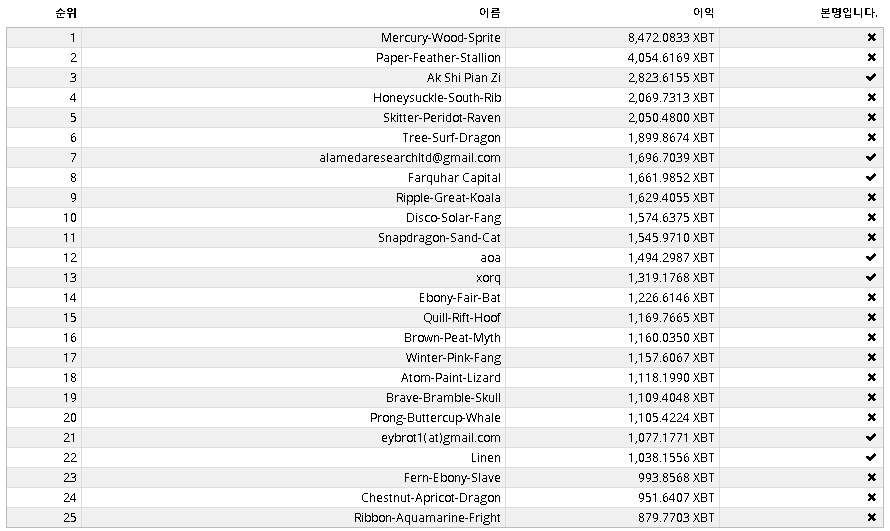 | 순위 | 이름 | 이익 | 본명입니다. |
|---|---|---|---|
| 1 | Mercury-Wood-Sprite | 8,472.0833 XBT | ✖ |
| 2 | Paper-Feather-Stallion | 4,054.6169 XBT | ✖ |
| 3 | Ak Shi Pian Zi | 2,823.6155 XBT | ✔ |
| 4 | Honeysuckle-South-Rib | 2,069.7313 XBT | ✖ |
| 5 | Skitter-Peridot-Raven | 2,050.4800 XBT | ✖ |
| 6 | Tree-Surf-Dragon | 1,899.8674 XBT | ✖ |
| 7 | alamedaresearchltd@gmail.com | 1,696.7039 XBT | ✔ |
| 8 | Farquhar Capital | 1,661.9852 XBT | ✔ |
| 9 | Ripple-Great-Koala | 1,629.4055 XBT | ✖ |
| 10 | Disco-Solar-Fang | 1,574.6375 XBT | ✖ |
| 11 | Snapdragon-Sand-Cat | 1,545.9710 XBT | ✖ |
| 12 | aoa | 1,494.2987 XBT | ✔ |
| 13 | xorq | 1,319.1768 XBT | ✔ |
| 14 | Ebony-Fair-Bat | 1,226.6146 XBT | ✖ |
| 15 | Quill-Rift-Hoof | 1,169.7665 XBT | ✖ |
| 16 | Brown-Peat-Myth | 1,160.0350 XBT | ✖ |
| 17 | Winter-Pink-Fang | 1,157.6067 XBT | ✖ |
| 18 | Atom-Paint-Lizard | 1,118.1990 XBT | ✖ |
| 19 | Brave-Bramble-Skull | 1,109.4048 XBT | ✖ |
| 20 | Prong-Buttercup-Whale | 1,105.4224 XBT | ✖ |
| 21 | eybrot1(at)gmail.com | 1,077.1771 XBT | ✔ |
| 22 | Linen | 1,038.1556 XBT | ✔ |
| 23 | Fern-Ebony-Slave | 993.8568 XBT | ✖ |
| 24 | Chestnut-Apricot-Dragon | 951.6407 XBT | ✖ |
| 25 | Ribbon-Aquamarine-Fright | 879.7703 XBT | ✖ |